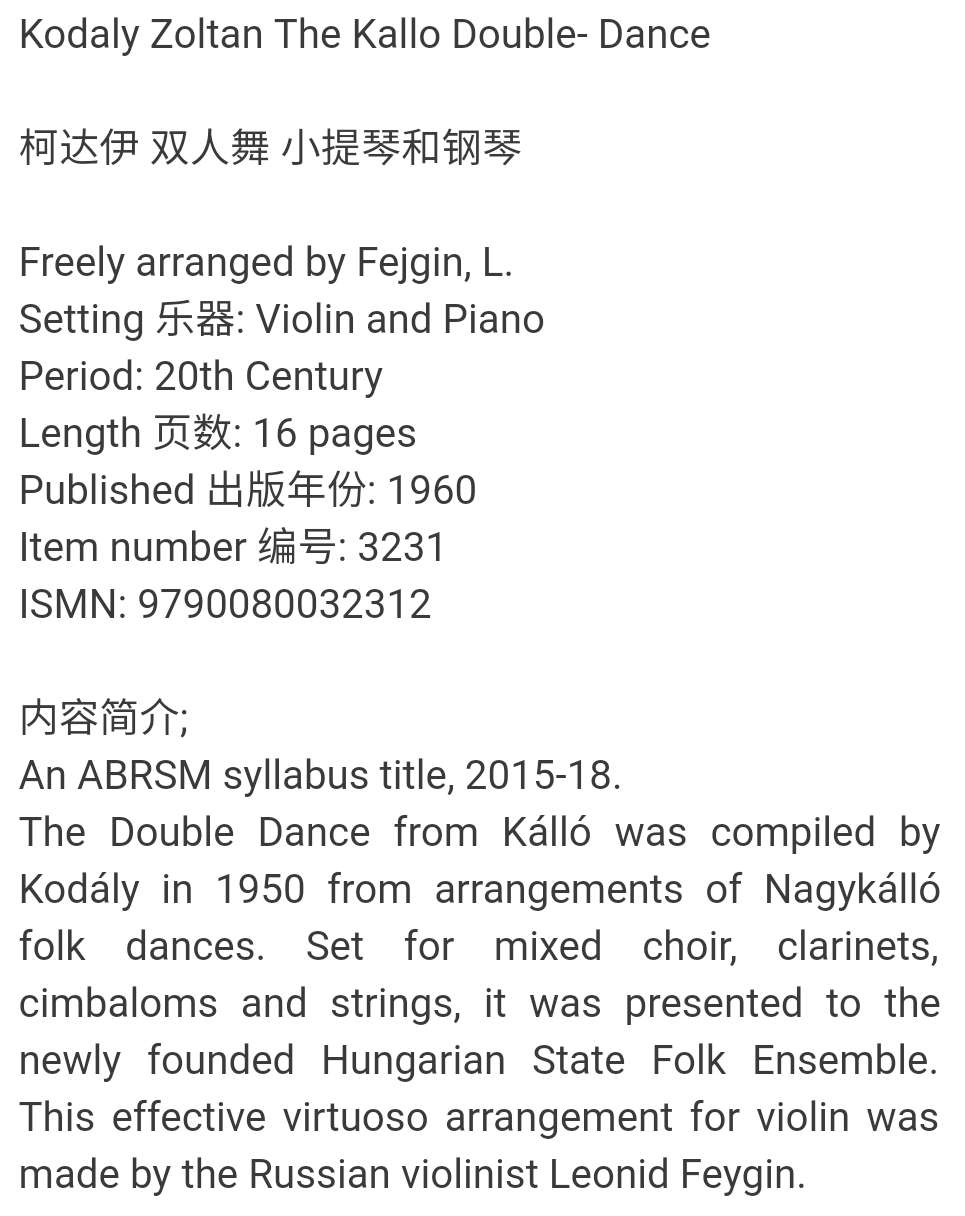 Kodaly Zoltan The Kallo Double- Dance

柯达伊 双人舞 小提琴和钢琴

Freely arranged by Fejgin, L.
Setting 乐器: Violin and Piano
Period: 20th Century
Length 页数: 16 pages
Published 出版年份: 1960
Item number 编号: 3231
ISMN: 9790080032312

内容简介;
An ABRSM syllabus title, 2015-18.
The Double Dance from Kálló was compiled by Kodály in 1950 from arrangements of Nagykálló folk dances. Set for mixed choir, clarinets, cimbaloms and strings, it was presented to the newly founded Hungarian State Folk Ensemble. This effective virtuoso arrangement for violin was made by the Russian violinist Leonid Feygin.